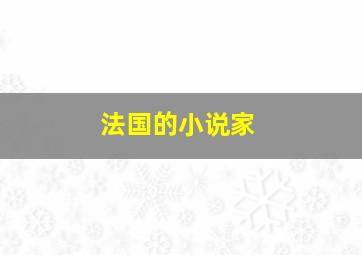 法国的小说家